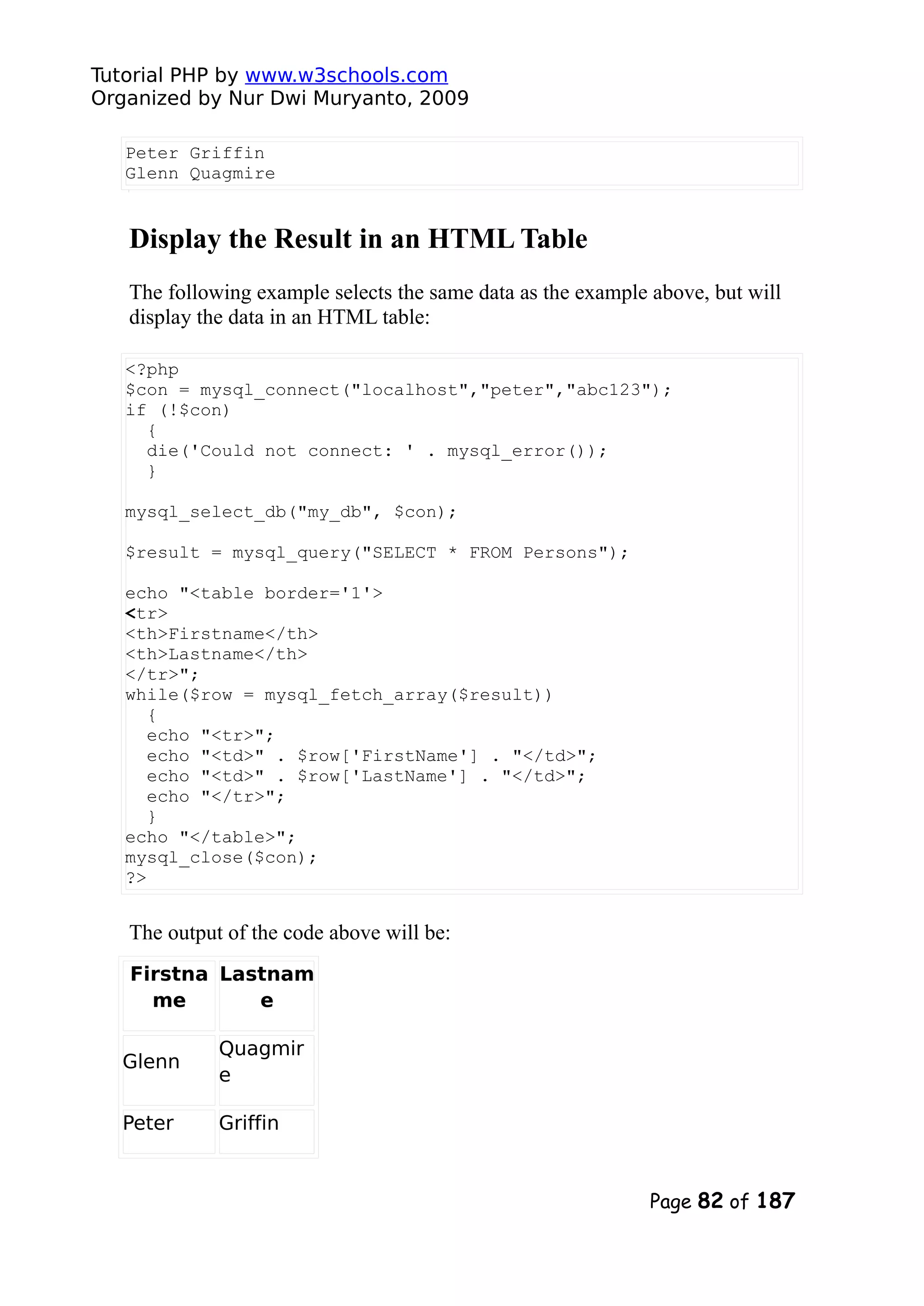 Tutorial PHP by www.w3schools.com
Organized by Nur Dwi Muryanto, 2009

Peter Griffin
Glenn Quagmire

Display the Result in an HTML Table

The following example selects the same data as the example above, but will display the data in an HTML table:

<?php
$con = mysql_connect("localhost","peter","abc123");
if (!$con)
  {
  die('Could not connect: ' . mysql_error());
  }

mysql_select_db("my_db", $con);

$result = mysql_query("SELECT * FROM Persons");

echo "<table border='1'>
<tr>
<th>Firstname</th>
<th>Lastname</th>
</tr>";
while($row = mysql_fetch_array($result))
  {
  echo "<tr>";
  echo "<td>" . $row['FirstName'] . "</td>";
  echo "<td>" . $row['LastName'] . "</td>";
  echo "</tr>";
  }
echo "</table>";
mysql_close($con);
?>

The output of the code above will be:

| Firstname | Lastname |
|---|---|
| Glenn | Quagmire |
| Peter | Griffin |

Page 82 of 187